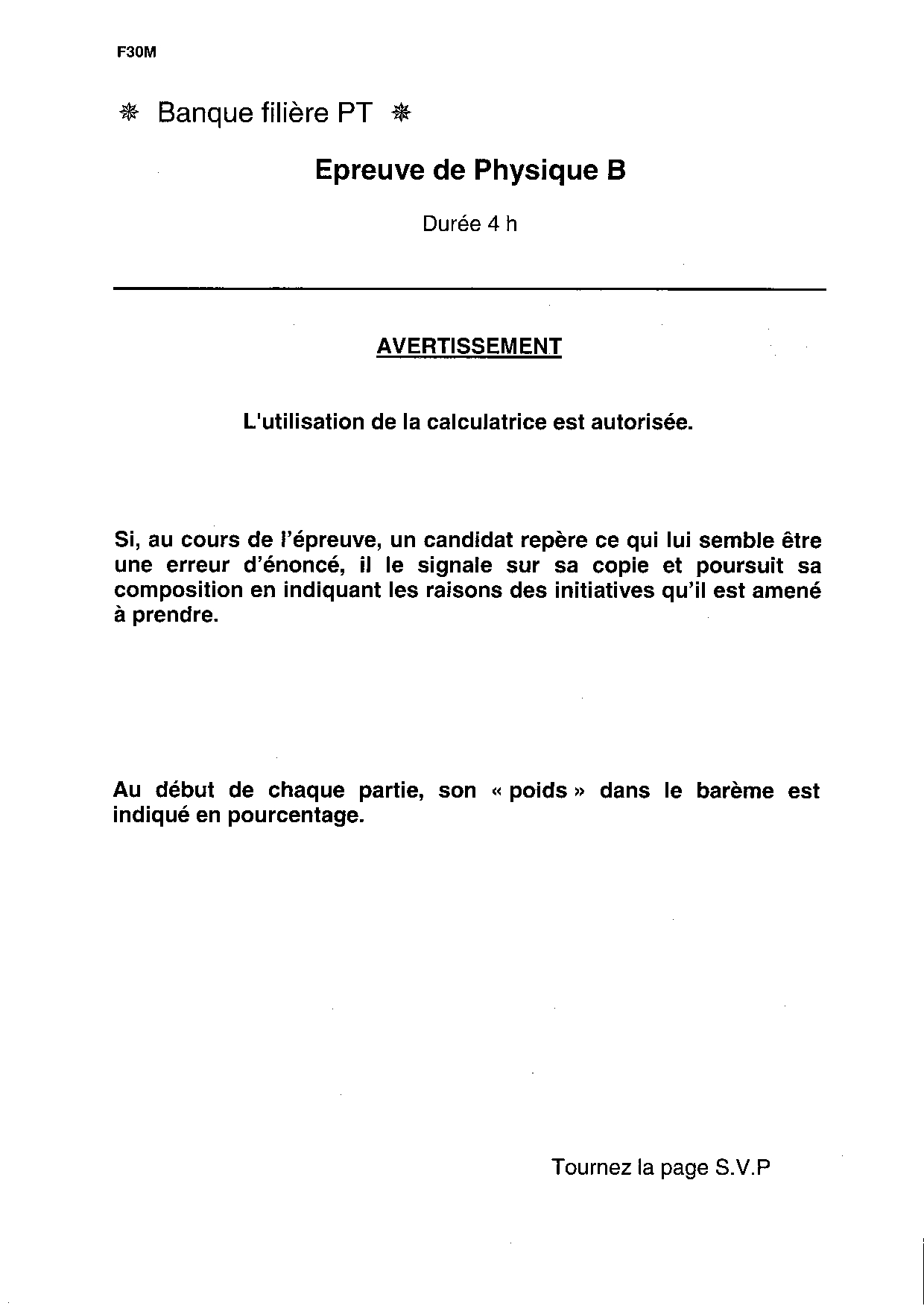 F30M

❄ Banque filière PT ❄

Epreuve de Physique B

Durée 4 h

AVERTISSEMENT

L'utilisation de la calculatrice est autorisée.

Si, au cours de l'épreuve, un candidat repère ce qui lui semble être une erreur d'énoncé, il le signale sur sa copie et poursuit sa composition en indiquant les raisons des initiatives qu'il est amené à prendre.

Au début de chaque partie, son « poids » dans le barème est indiqué en pourcentage.

Tournez la page S.V.P